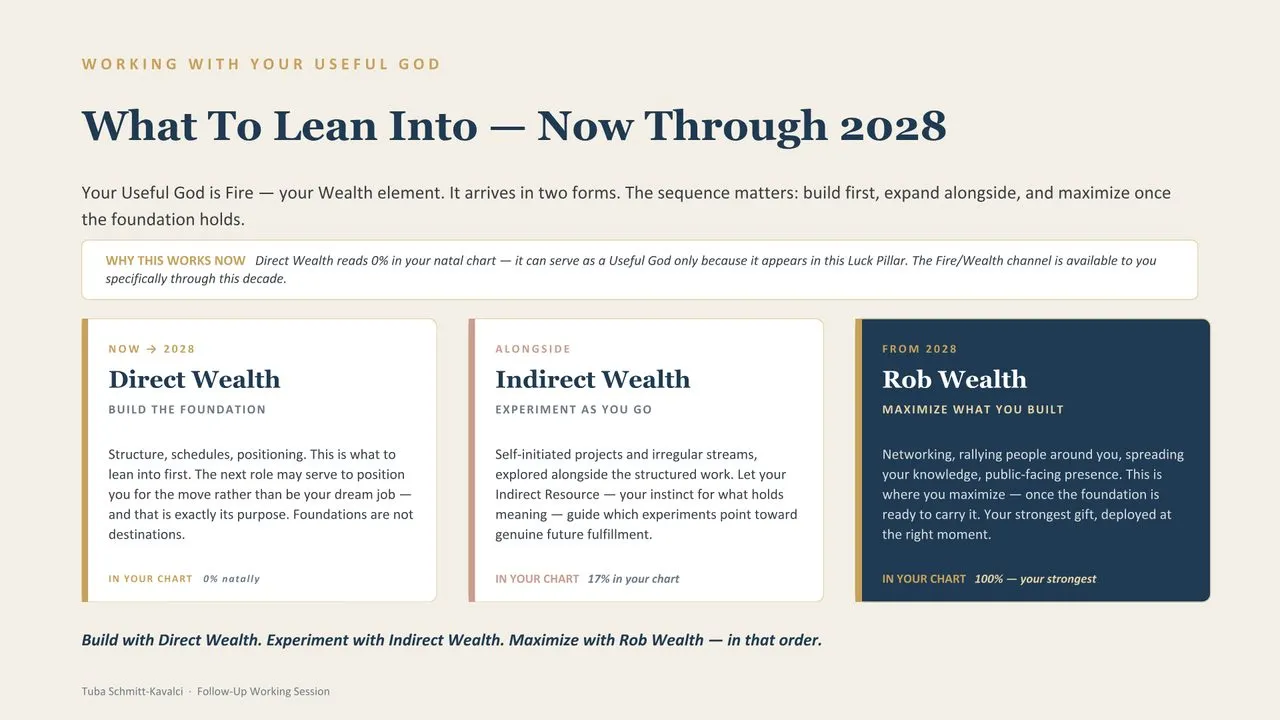 WORKING WITH YOUR USEFUL GOD

What To Lean Into — Now Through 2028

Your Useful God is Fire — your Wealth element. It arrives in two forms. The sequence matters: build first, expand alongside, and maximize once the foundation holds.

WHY THIS WORKS NOW Direct Wealth reads 0% in your natal chart — it can serve as a Useful God only because it appears in this Luck Pillar. The Fire/Wealth channel is available to you specifically through this decade.

NOW → 2028

Direct Wealth

BUILD THE FOUNDATION

Structure, schedules, positioning. This is what to lean into first. The next role may serve to position you for the move rather than be your dream job — and that is exactly its purpose. Foundations are not destinations.

IN YOUR CHART 0% natally

ALONGSIDE

Indirect Wealth

EXPERIMENT AS YOU GO

Self-initiated projects and irregular streams, explored alongside the structured work. Let your Indirect Resource — your instinct for what holds meaning — guide which experiments point toward genuine future fulfillment.

IN YOUR CHART 17% in your chart

FROM 2028

Rob Wealth

MAXIMIZE WHAT YOU BUILT

Networking, rallying people around you, spreading your knowledge, public-facing presence. This is where you maximize — once the foundation is ready to carry it. Your strongest gift, deployed at the right moment.

IN YOUR CHART 100% — your strongest

Build with Direct Wealth. Experiment with Indirect Wealth. Maximize with Rob Wealth — in that order.

Tuba Schmitt-Kavalci · Follow-Up Working Session